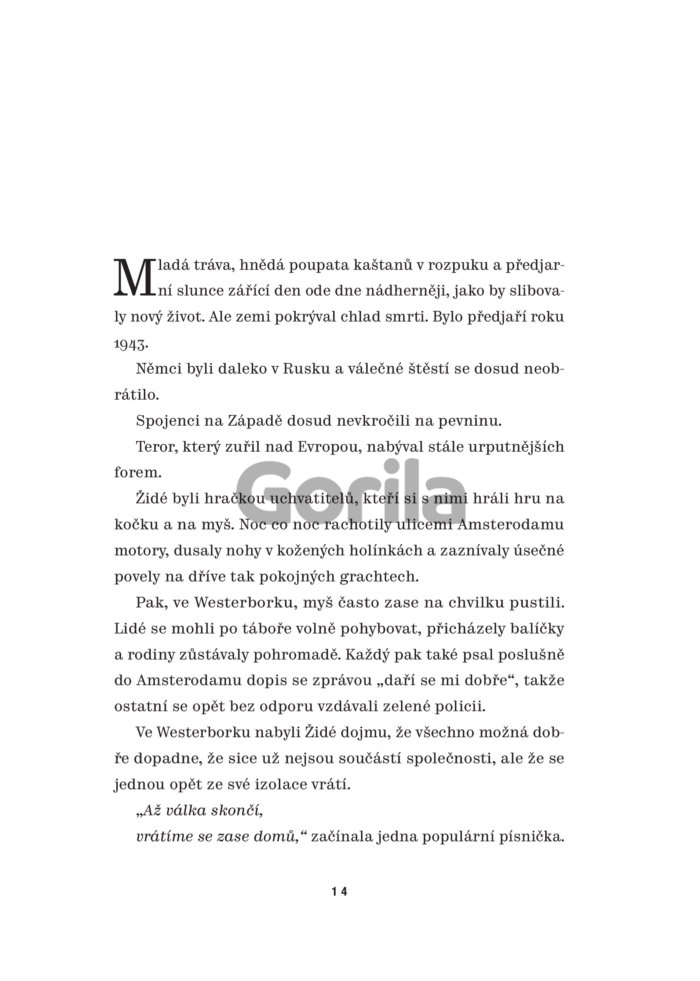 Mladá tráva, hnědá poupata kaštanů v rozpuku a předjarní slunce zářící den ode dne nádherněji, jako by slibovaly nový život. Ale zemi pokrýval chlad smrti. Bylo předjaří roku 1943.

Němci byli daleko v Rusku a válečné štěstí se dosud neobrátilo.

Spojenci na Západě dosud nevkročili na pevninu.

Teror, který zuřil nad Evropou, nabýval stále urputnějších forem.

Židé byli hračkou uchvatitelů, kteří si s nimi hráli hru na kočku a na myš. Noc co noc rachotily ulicemi Amsterodamu motory, dusaly nohy v kožených holínkách a zaznívaly úsečné povely na dříve tak pokojných grachtech.

Pak, ve Westerborku, myš často zase na chvilku pustili. Lidé se mohli po táboře volně pohybovat, přicházely balíčky a rodiny zůstávaly pohromadě. Každý pak také psal poslušně do Amsterodamu dopis se zprávou „daří se mi dobře“, takže ostatní se opět bez odporu vzdávali zelené policii.

Ve Westerborku nabyli Židé dojmu, že všechno možná dobře dopadne, že sice už nejsou součástí společnosti, ale že se jednou opět ze své izolace vrátí.

„Až válka skončí,
vrátíme se zase domů,“ začínala jedna populární písnička.

Gorila

14